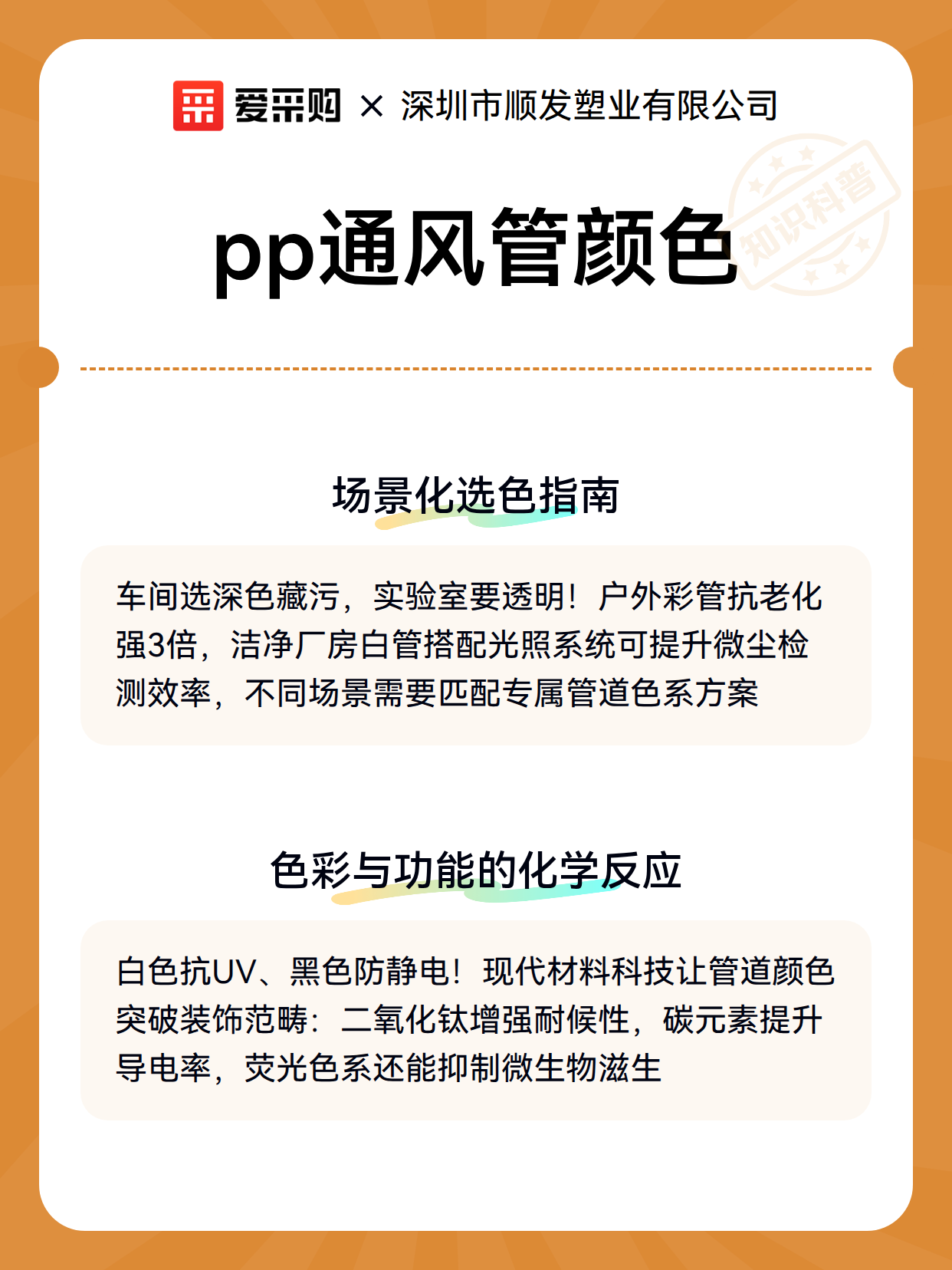 爱采购 × 深圳市顺发塑业有限公司

知识科普

pp通风管颜色

场景化选色指南

车间选深色藏污，实验室要透明！户外彩管抗老化强3倍，洁净厂房白管搭配光照系统可提升微尘检测效率，不同场景需要匹配专属管道色系方案

色彩与功能的化学反应

白色抗UV、黑色防静电！现代材料科技让管道颜色突破装饰范畴：二氧化钛增强耐候性，碳元素提升导电率，荧光色系还能抑制微生物滋生